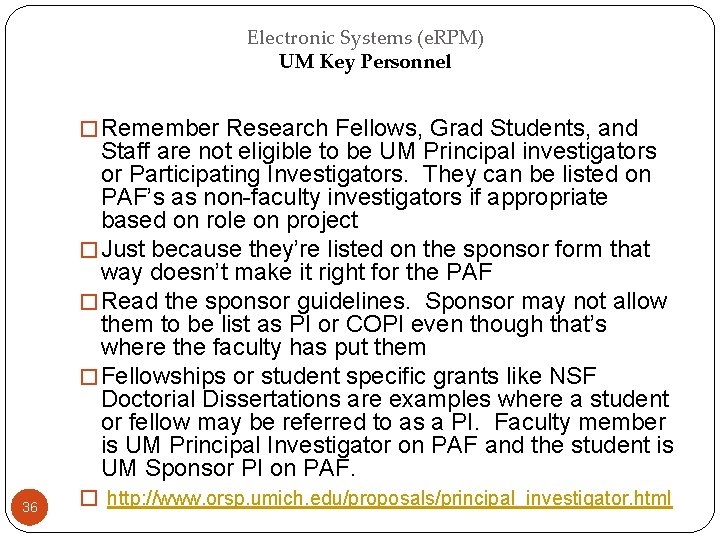 Electronic Systems (eRPM)
UM Key Personnel

□ Remember Research Fellows, Grad Students, and Staff are not eligible to be UM Principal investigators or Participating Investigators. They can be listed on PAF's as non-faculty investigators if appropriate based on role on project

□ Just because they're listed on the sponsor form that way doesn't make it right for the PAF

□ Read the sponsor guidelines. Sponsor may not allow them to be list as PI or COPI even though that's where the faculty has put them

□ Fellowships or student specific grants like NSF Doctorial Dissertations are examples where a student or fellow may be referred to as a PI. Faculty member is UM Principal Investigator on PAF and the student is UM Sponsor PI on PAF.

□ http://www.orsp.umich.edu/proposals/principal_investigator.html

36